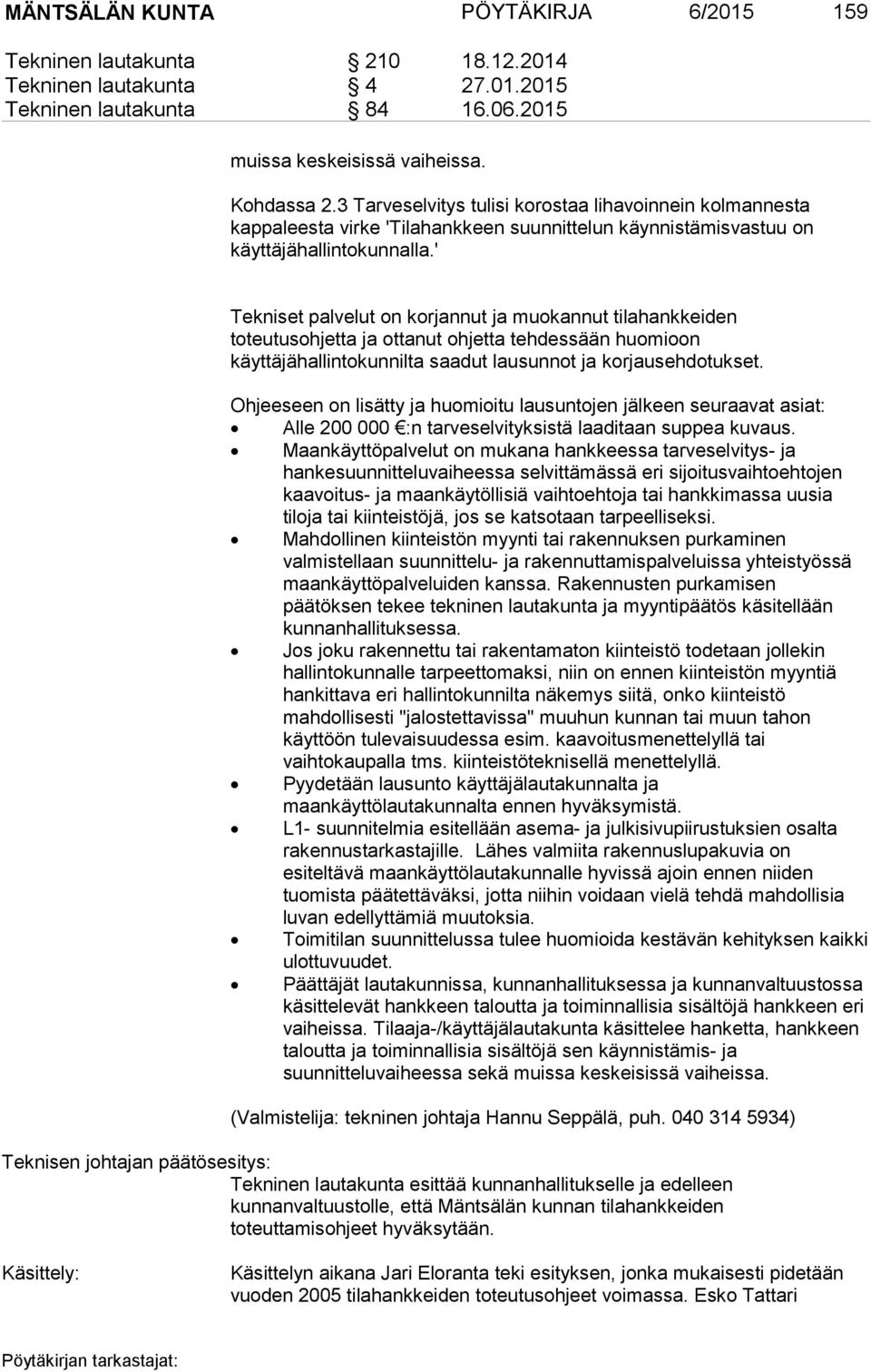 MÄNTSÄLÄN KUNTA PÖYTÄKIRJA 6/2015 159

Tekninen lautakunta § 210 18.12.2014
Tekninen lautakunta § 4 27.01.2015
Tekninen lautakunta § 84 16.06.2015

muissa keskeisissä vaiheissa.

Kohdassa 2.3 Tarveselvitys tulisi korostaa lihavoinnein kolmannesta kappaleesta virke 'Tilahankkeen suunnittelun käynnistämisvastuu on käyttäjähallintokunnalla.'

Tekniset palvelut on korjannut ja muokannut tilahankkeiden toteutusohjetta ja ottanut ohjetta tehdessään huomioon käyttäjähallintokunnilta saadut lausunnot ja korjausehdotukset.

Ohjeeseen on lisätty ja huomioitu lausuntojen jälkeen seuraavat asiat:
• Alle 200 000 €:n tarveselvityksistä laaditaan suppea kuvaus.
• Maankäyttöpalvelut on mukana hankkeessa tarveselvitys- ja hankesuunnitteluvaiheessa selvittämässä eri sijoitusvaihtoehtojen kaavoitus- ja maankäytöllisiä vaihtoehtoja tai hankkimassa uusia tiloja tai kiinteistöjä, jos se katsotaan tarpeelliseksi.
• Mahdollinen kiinteistön myynti tai rakennuksen purkaminen valmistellaan suunnittelu- ja rakennuttamispalveluissa yhteistyössä maankäyttöpalveluiden kanssa. Rakennusten purkamisen päätöksen tekee tekninen lautakunta ja myyntipäätös käsitellään kunnanhallituksessa.
• Jos joku rakennettu tai rakentamaton kiinteistö todetaan jollekin hallintokunnalle tarpeettomaksi, niin on ennen kiinteistön myyntiä hankittava eri hallintokunnilta näkemys siitä, onko kiinteistö mahdollisesti "jalostettavissa" muuhun kunnan tai muun tahon käyttöön tulevaisuudessa esim. kaavoitusmenettelyllä tai vaihtokaupalla tms. kiinteistöteknisellä menettelyllä.
• Pyydetään lausunto käyttäjälautakunnalta ja maankäyttölautakunnalta ennen hyväksymistä.
• L1- suunnitelmia esitellään asema- ja julkisivupiirustuksien osalta rakennustarkastajille. Lähes valmiita rakennuslupakuvia on esiteltävä maankäyttölautakunnalle hyvissä ajoin ennen niiden tuomista päätettäväksi, jotta niihin voidaan vielä tehdä mahdollisia luvan edellyttämiä muutoksia.
• Toimitilan suunnittelussa tulee huomioida kestävän kehityksen kaikki ulottuvuudet.
• Päättäjät lautakunnissa, kunnanhallituksessa ja kunnanvaltuustossa käsittelevät hankkeen taloutta ja toiminnallisia sisältöjä hankkeen eri vaiheissa. Tilaaja-/käyttäjälautakunta käsittelee hanketta, hankkeen taloutta ja toiminnallisia sisältöjä sen käynnistämis- ja suunnitteluvaiheessa sekä muissa keskeisissä vaiheissa.

(Valmistelija: tekninen johtaja Hannu Seppälä, puh. 040 314 5934)

Teknisen johtajan päätösesitys:
Tekninen lautakunta esittää kunnanhallitukselle ja edelleen kunnanvaltuustolle, että Mäntsälän kunnan tilahankkeiden toteuttamisohjeet hyväksytään.

Käsittely:
Käsittelyn aikana Jari Eloranta teki esityksen, jonka mukaisesti pidetään vuoden 2005 tilahankkeiden toteutusohjeet voimassa. Esko Tattari

Pöytäkirjan tarkastajat: